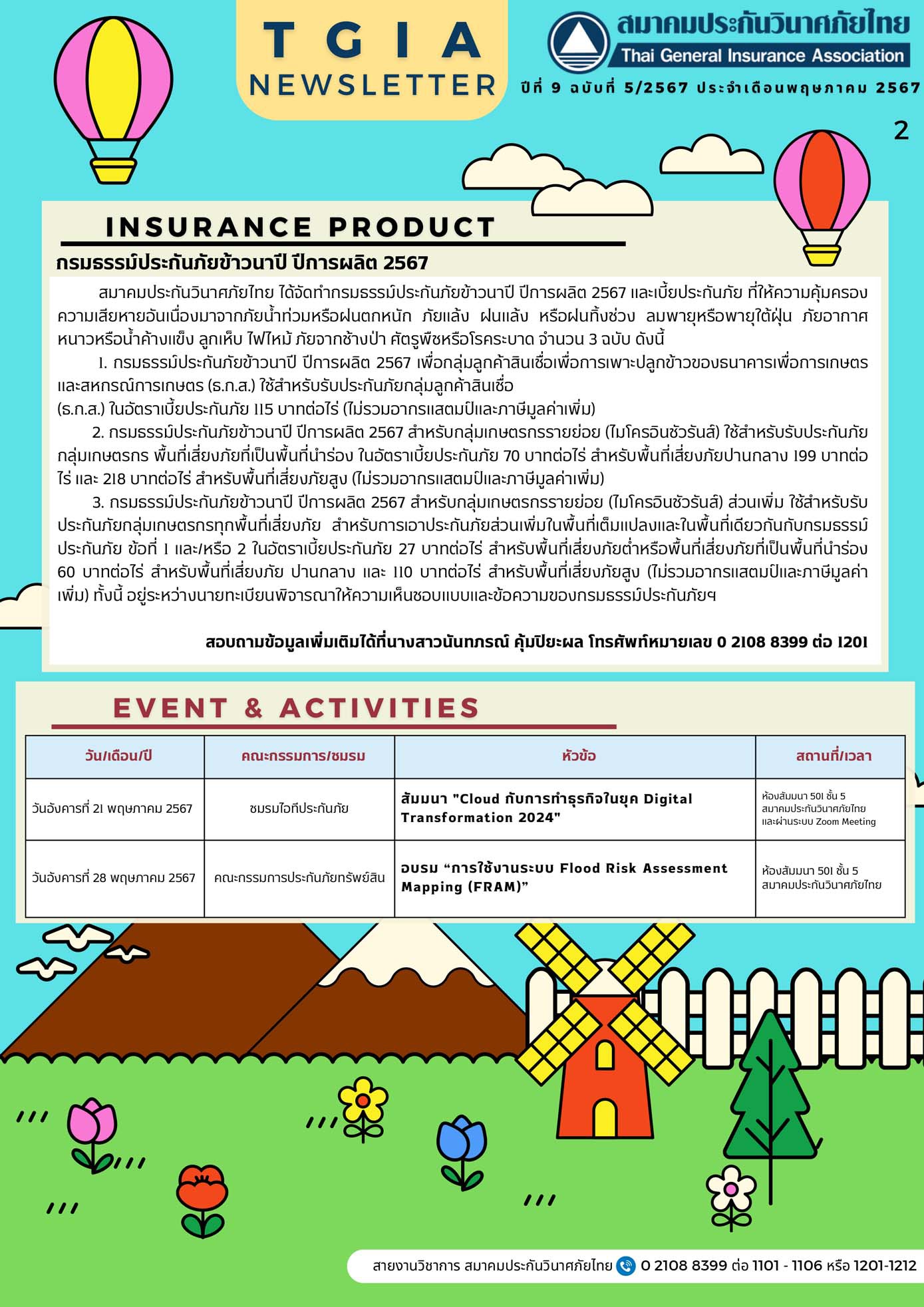 TGIA NEWSLETTER

สมาคมประกันวินาศภัยไทย
Thai General Insurance Association

ปีที่ 9 ฉบับที่ 5/2567 ประจำเดือนพฤษภาคม 2567

2

INSURANCE PRODUCT

กรมธรรม์ประกันภัยข้าวนาปี ปีการผลิต 2567

สมาคมประกันวินาศภัยไทย ได้จัดทำกรมธรรม์ประกันภัยข้าวนาปี ปีการผลิต 2567 และเบี้ยประกันภัย ที่ให้ความคุ้มครองความเสียหายอันเนื่องมาจากภัยน้ำท่วมหรือฝนตกหนัก ภัยแล้ง ฝนแล้ง หรือฝนทิ้งช่วง ลมพายุหรือพายุใต้ฝุ่น ภัยอากาศหนาวหรือน้ำค้างแข็ง ลูกเห็บ ไฟไหม้ ภัยจากช้างป่า ศัตรูพืชหรือโรคระบาด จำนวน 3 ฉบับ ดังนี้

1. กรมธรรม์ประกันภัยข้าวนาปี ปีการผลิต 2567 เพื่อกลุ่มลูกค้าสินเชื่อเพื่อการเพาะปลูกข้าวของธนาคารเพื่อการเกษตรและสหกรณ์การเกษตร (ธ.ก.ส.) ใช้สำหรับรับประกันภัยกลุ่มลูกค้าสินเชื่อ
(ธ.ก.ส.) ในอัตราเบี้ยประกันภัย 115 บาทต่อไร่ (ไม่รวมอากรแสตมป์และภาษีมูลค่าเพิ่ม)

2. กรมธรรม์ประกันภัยข้าวนาปี ปีการผลิต 2567 สำหรับกลุ่มเกษตรกรรายย่อย (ไมโครอินชัวรันส์) ใช้สำหรับรับประกันภัยกลุ่มเกษตรกร พื้นที่เสี่ยงภัยที่เป็นพื้นที่นำร่อง ในอัตราเบี้ยประกันภัย 70 บาทต่อไร่ สำหรับพื้นที่เสี่ยงภัยปานกลาง 199 บาทต่อไร่ และ 218 บาทต่อไร่ สำหรับพื้นที่เสี่ยงภัยสูง (ไม่รวมอากรแสตมป์และภาษีมูลค่าเพิ่ม)

3. กรมธรรม์ประกันภัยข้าวนาปี ปีการผลิต 2567 สำหรับกลุ่มเกษตรกรรายย่อย (ไมโครอินชัวรันส์) ส่วนเพิ่ม ใช้สำหรับรับประกันภัยกลุ่มเกษตรกรทุกพื้นที่เสี่ยงภัย สำหรับการเอาประกันภัยส่วนเพิ่มในพื้นที่เต็มแปลงและในพื้นที่เดียวกันกับกรมธรรม์ประกันภัย ข้อที่ 1 และ/หรือ 2 ในอัตราเบี้ยประกันภัย 27 บาทต่อไร่ สำหรับพื้นที่เสี่ยงภัยต่ำหรือพื้นที่เสี่ยงภัยที่เป็นพื้นที่นำร่อง 60 บาทต่อไร่ สำหรับพื้นที่เสี่ยงภัย ปานกลาง และ 110 บาทต่อไร่ สำหรับพื้นที่เสี่ยงภัยสูง (ไม่รวมอากรแสตมป์และภาษีมูลค่าเพิ่ม) ทั้งนี้ อยู่ระหว่างนายทะเบียนพิจารณาให้ความเห็นชอบแบบและข้อความของกรมธรรม์ประกันภัยฯ

สอบถามข้อมูลเพิ่มเติมได้ที่นางสาวนันทภรณ์ คุ้มปิยะผล โทรศัพท์หมายเลข 0 2108 8399 ต่อ 1201

EVENT & ACTIVITIES

| วัน/เดือน/ปี | คณะกรรมการ/ชมรม | หัวข้อ | สถานที่/เวลา |
|---|---|---|---|
| วันอังคารที่ 21 พฤษภาคม 2567 | ชมรมไอทีประกันภัย | สัมมนา "Cloud กับการทำธุรกิจในยุค Digital Transformation 2024" | ห้องสัมมนา 501 ชั้น 5 สมาคมประกันวินาศภัยไทย และผ่านระบบ Zoom Meeting |
| วันอังคารที่ 28 พฤษภาคม 2567 | คณะกรรมการประกันภัยทรัพย์สิน | อบรม “การใช้งานระบบ Flood Risk Assessment Mapping (FRAM)” | ห้องสัมมนา 501 ชั้น 5 สมาคมประกันวินาศภัยไทย |

สายงานวิชาการ สมาคมประกันวินาศภัยไทย 0 2108 8399 ต่อ 1101 - 1106 หรือ 1201-1212